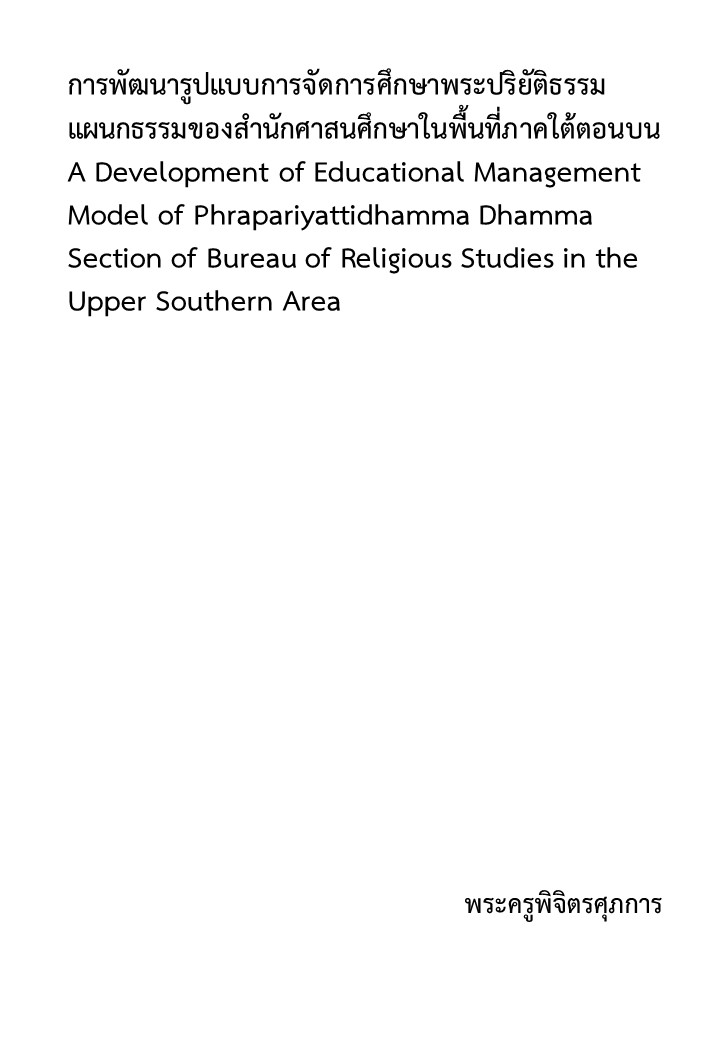 การพัฒนารูปแบบการจัดการศึกษาพระปริยัติธรรม แผนกธรรมของสำนักศาสนศึกษาในพื้นที่ภาคใต้ตอนบน
A Development of Educational Management Model of Phrapariyattidhamma Dhamma Section of Bureau of Religious Studies in the Upper Southern Area

พระครูพิจิตรศุภการ